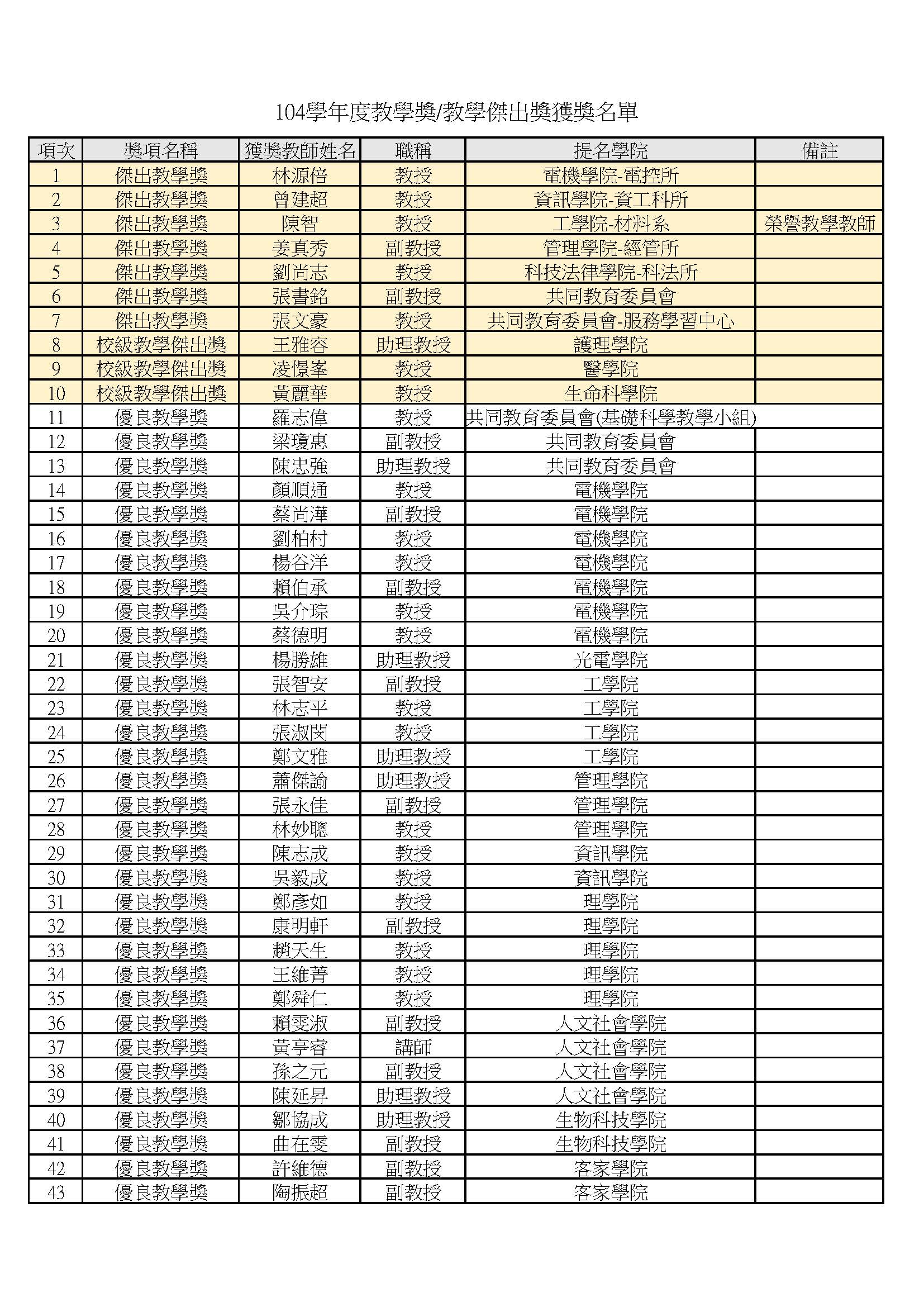 104學年度教學獎/教學傑出獎獲獎名單

| 項次 | 獎項名稱 | 獲獎教師姓名 | 職稱 | 提名學院 | 備註 |
|---|---|---|---|---|---|
| 1 | 傑出教學獎 | 林源倍 | 教授 | 電機學院-電控所 | |
| 2 | 傑出教學獎 | 曾建超 | 教授 | 資訊學院-資工科所 | |
| 3 | 傑出教學獎 | 陳智 | 教授 | 工學院-材料系 | 榮譽教學教師 |
| 4 | 傑出教學獎 | 姜真秀 | 副教授 | 管理學院-經管所 | |
| 5 | 傑出教學獎 | 劉尚志 | 教授 | 科技法律學院-科法所 | |
| 6 | 傑出教學獎 | 張書銘 | 副教授 | 共同教育委員會 | |
| 7 | 傑出教學獎 | 張文豪 | 教授 | 共同教育委員會-服務學習中心 | |
| 8 | 校級教學傑出獎 | 王雅容 | 助理教授 | 護理學院 | |
| 9 | 校級教學傑出獎 | 凌憬峯 | 教授 | 醫學院 | |
| 10 | 校級教學傑出獎 | 黃麗華 | 教授 | 生命科學院 | |
| 11 | 優良教學獎 | 羅志偉 | 教授 | 共同教育委員會(基礎科學教學小組) | |
| 12 | 優良教學獎 | 梁瓊惠 | 副教授 | 共同教育委員會 | |
| 13 | 優良教學獎 | 陳忠強 | 助理教授 | 共同教育委員會 | |
| 14 | 優良教學獎 | 顏順通 | 教授 | 電機學院 | |
| 15 | 優良教學獎 | 蔡尚澕 | 副教授 | 電機學院 | |
| 16 | 優良教學獎 | 劉柏村 | 教授 | 電機學院 | |
| 17 | 優良教學獎 | 楊谷洋 | 教授 | 電機學院 | |
| 18 | 優良教學獎 | 賴伯承 | 副教授 | 電機學院 | |
| 19 | 優良教學獎 | 吳介琮 | 教授 | 電機學院 | |
| 20 | 優良教學獎 | 蔡德明 | 教授 | 電機學院 | |
| 21 | 優良教學獎 | 楊勝雄 | 助理教授 | 光電學院 | |
| 22 | 優良教學獎 | 張智安 | 副教授 | 工學院 | |
| 23 | 優良教學獎 | 林志平 | 教授 | 工學院 | |
| 24 | 優良教學獎 | 張淑閔 | 教授 | 工學院 | |
| 25 | 優良教學獎 | 鄭文雅 | 助理教授 | 工學院 | |
| 26 | 優良教學獎 | 蕭傑諭 | 助理教授 | 管理學院 | |
| 27 | 優良教學獎 | 張永佳 | 副教授 | 管理學院 | |
| 28 | 優良教學獎 | 林妙聰 | 教授 | 管理學院 | |
| 29 | 優良教學獎 | 陳志成 | 教授 | 資訊學院 | |
| 30 | 優良教學獎 | 吳毅成 | 教授 | 資訊學院 | |
| 31 | 優良教學獎 | 鄭彥如 | 教授 | 理學院 | |
| 32 | 優良教學獎 | 康明軒 | 副教授 | 理學院 | |
| 33 | 優良教學獎 | 趙天生 | 教授 | 理學院 | |
| 34 | 優良教學獎 | 王維菁 | 教授 | 理學院 | |
| 35 | 優良教學獎 | 鄭舜仁 | 教授 | 理學院 | |
| 36 | 優良教學獎 | 賴雯淑 | 副教授 | 人文社會學院 | |
| 37 | 優良教學獎 | 黃亭睿 | 講師 | 人文社會學院 | |
| 38 | 優良教學獎 | 孫之元 | 副教授 | 人文社會學院 | |
| 39 | 優良教學獎 | 陳延昇 | 助理教授 | 人文社會學院 | |
| 40 | 優良教學獎 | 鄒協成 | 助理教授 | 生物科技學院 | |
| 41 | 優良教學獎 | 曲在雯 | 副教授 | 生物科技學院 | |
| 42 | 優良教學獎 | 許維德 | 副教授 | 客家學院 | |
| 43 | 優良教學獎 | 陶振超 | 副教授 | 客家學院 | |